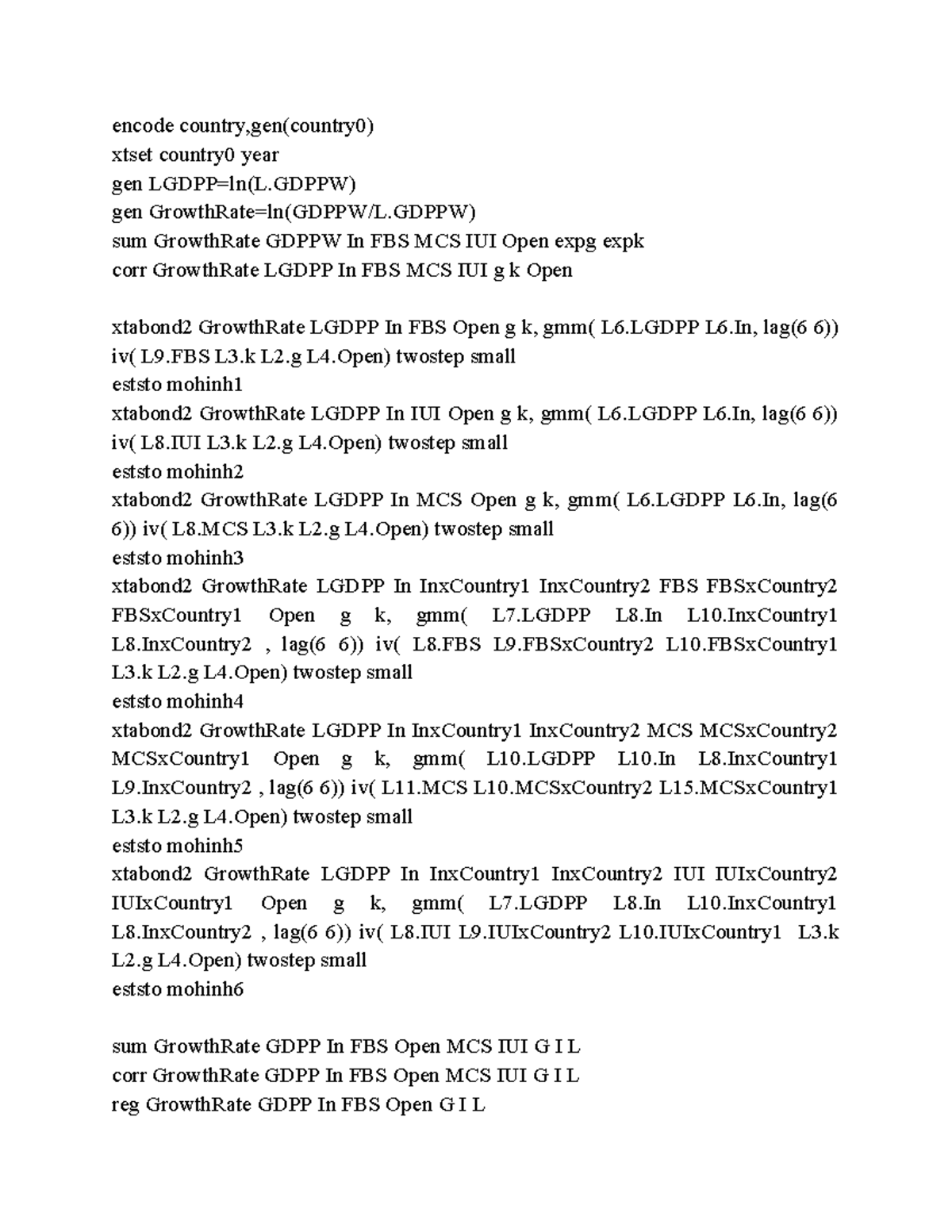 encode country,gen(country0)
xtset country0 year
gen LGDPP=ln(L.GDPPW)
gen GrowthRate=ln(GDPPW/L.GDPPW)
sum GrowthRate GDPPW In FBS MCS IUI Open expg expk
corr GrowthRate LGDPP In FBS MCS IUI g k Open

xtabond2 GrowthRate LGDPP In FBS Open g k, gmm( L6.LGDPP L6.In, lag(6 6)) iv( L9.FBS L3.k L2.g L4.Open) twostep small
eststo mohinh1
xtabond2 GrowthRate LGDPP In IUI Open g k, gmm( L6.LGDPP L6.In, lag(6 6)) iv( L8.IUI L3.k L2.g L4.Open) twostep small
eststo mohinh2
xtabond2 GrowthRate LGDPP In MCS Open g k, gmm( L6.LGDPP L6.In, lag(6 6)) iv( L8.MCS L3.k L2.g L4.Open) twostep small
eststo mohinh3
xtabond2 GrowthRate LGDPP In InxCountry1 InxCountry2 FBS FBSxCountry2 FBSxCountry1 Open g k, gmm( L7.LGDPP L8.In L10.InxCountry1 L8.InxCountry2 , lag(6 6)) iv( L8.FBS L9.FBSxCountry2 L10.FBSxCountry1 L3.k L2.g L4.Open) twostep small
eststo mohinh4
xtabond2 GrowthRate LGDPP In InxCountry1 InxCountry2 MCS MCSxCountry2 MCSxCountry1 Open g k, gmm( L10.LGDPP L10.In L8.InxCountry1 L9.InxCountry2 , lag(6 6)) iv( L11.MCS L10.MCSxCountry2 L15.MCSxCountry1 L3.k L2.g L4.Open) twostep small
eststo mohinh5
xtabond2 GrowthRate LGDPP In InxCountry1 InxCountry2 IUI IUIxCountry2 IUIxCountry1 Open g k, gmm( L7.LGDPP L8.In L10.InxCountry1 L8.InxCountry2 , lag(6 6)) iv( L8.IUI L9.IUIxCountry2 L10.IUIxCountry1 L3.k L2.g L4.Open) twostep small
eststo mohinh6

sum GrowthRate GDPP In FBS Open MCS IUI G I L
corr GrowthRate GDPP In FBS Open MCS IUI G I L
reg GrowthRate GDPP In FBS Open G I L